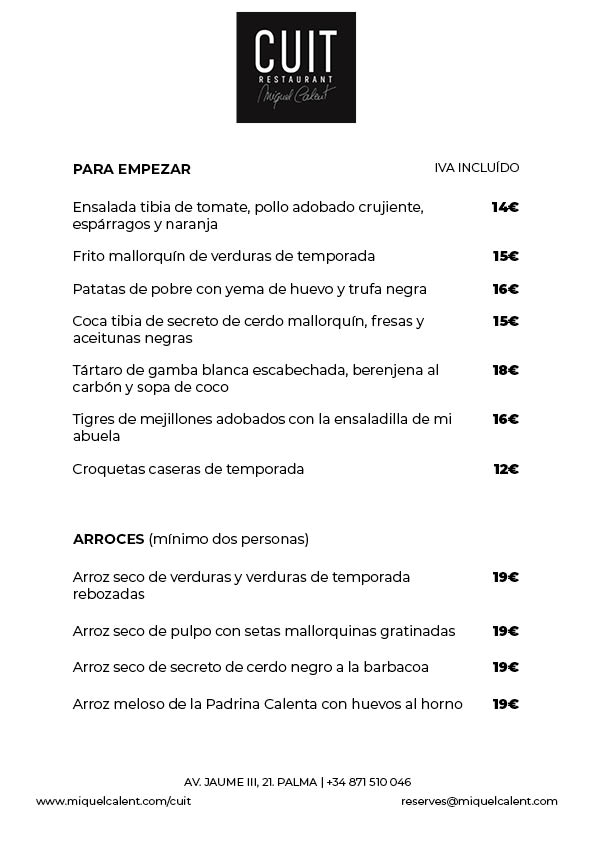 CUIT
RESTAURANT
Miquel Calent

PARA EMPEZAR

IVA INCLUÍDO

Ensalada tibia de tomate, pollo adobado crujiente, espárragos y naranja 14€

Frito mallorquín de verduras de temporada 15€

Patatas de pobre con yema de huevo y trufa negra 16€

Coca tibia de secreto de cerdo mallorquín, fresas y aceitunas negras 15€

Tártaro de gamba blanca escabechada, berenjena al carbón y sopa de coco 18€

Tigres de mejillones adobados con la ensaladilla de mi abuela 16€

Croquetas caseras de temporada 12€

ARROCES (mínimo dos personas)

Arroz seco de verduras y verduras de temporada rebozadas 19€

Arroz seco de pulpo con setas mallorquinas gratinadas 19€

Arroz seco de secreto de cerdo negro a la barbacoa 19€

Arroz meloso de la Padrina Calenta con huevos al horno 19€

AV. JAUME III, 21. PALMA | +34 871 510 046

www.miquelcalent.com/cuit

reserves@miquelcalent.com